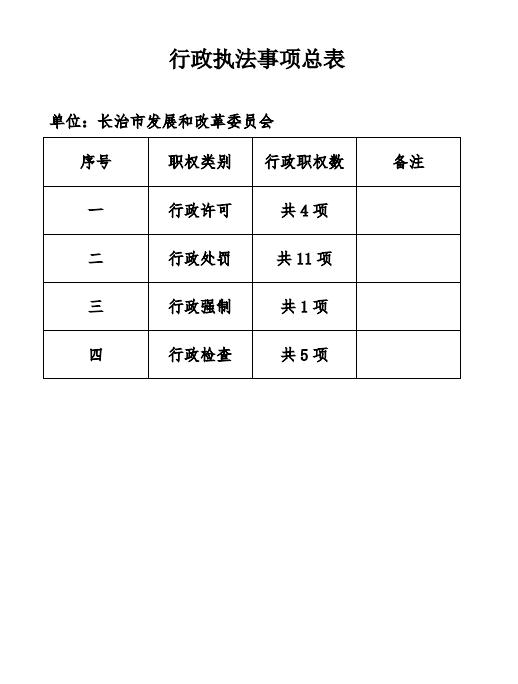 行政执法事项总表

单位：长治市发展和改革委员会

| 序号 | 职权类别 | 行政职权数 | 备注 |
|---|---|---|---|
| 一 | 行政许可 | 共 4 项 | |
| 二 | 行政处罚 | 共 11 项 | |
| 三 | 行政强制 | 共 1 项 | |
| 四 | 行政检查 | 共 5 项 | |